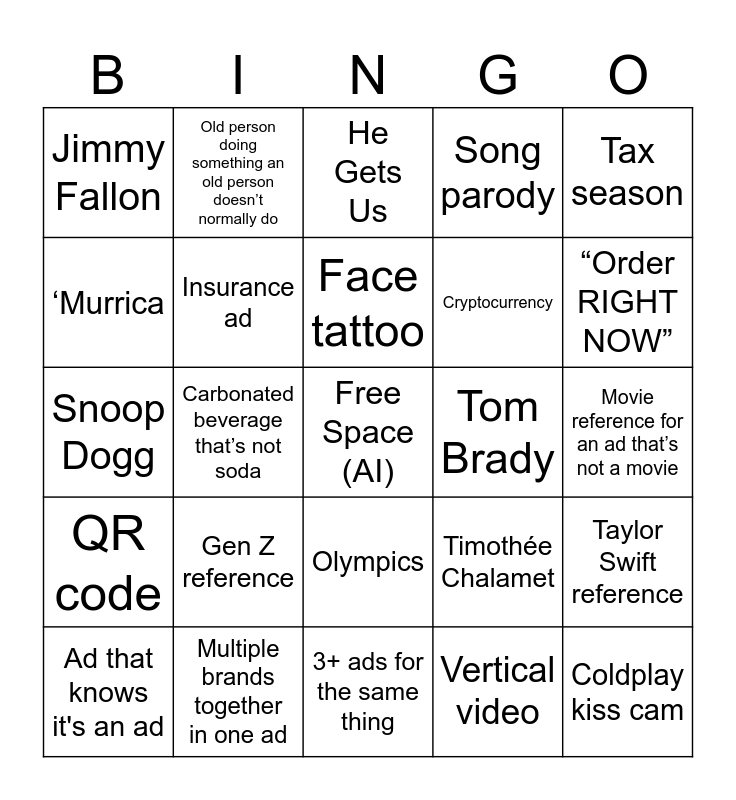 | B | I | N | G | O |
|---|---|---|---|---|
| Jimmy Fallon | Old person doing something an old person doesn't normally do | He Gets Us | Song parody | Tax season |
| 'Murrica | Insurance ad | Face tattoo | Cryptocurrency | "Order RIGHT NOW" |
| Snoop Dogg | Carbonated beverage that's not soda | Free Space (AI) | Tom Brady | Movie reference for an ad that's not a movie |
| QR code | Gen Z reference | Olympics | Timothée Chalamet | Taylor Swift reference |
| Ad that knows it's an ad | Multiple brands together in one ad | 3+ ads for the same thing | Vertical video | Coldplay kiss cam |